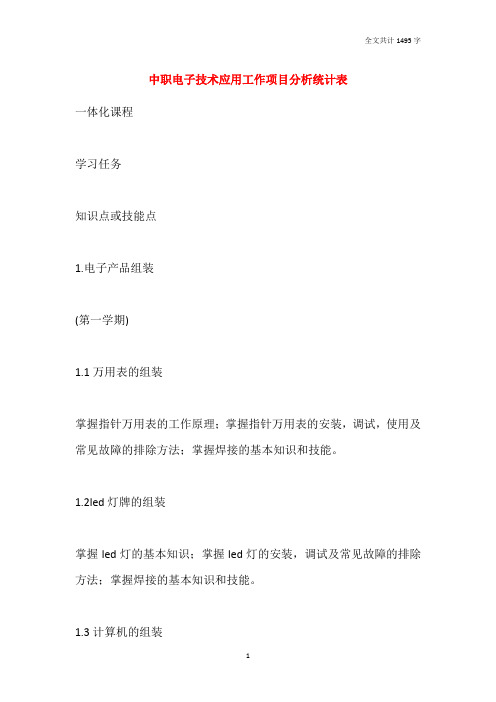 全文共计 1495 字

中职电子技术应用工作项目分析统计表

一体化课程

学习任务

知识点或技能点

1.电子产品组装

(第一学期)

1.1 万用表的组装

掌握指针万用表的工作原理；掌握指针万用表的安装，调试，使用及常见故障的排除方法；掌握焊接的基本知识和技能。

1.2led 灯牌的组装

掌握 led 灯的基本知识；掌握 led 灯的安装，调试及常见故障的排除方法；掌握焊接的基本知识和技能。

1.3 计算机的组装

1